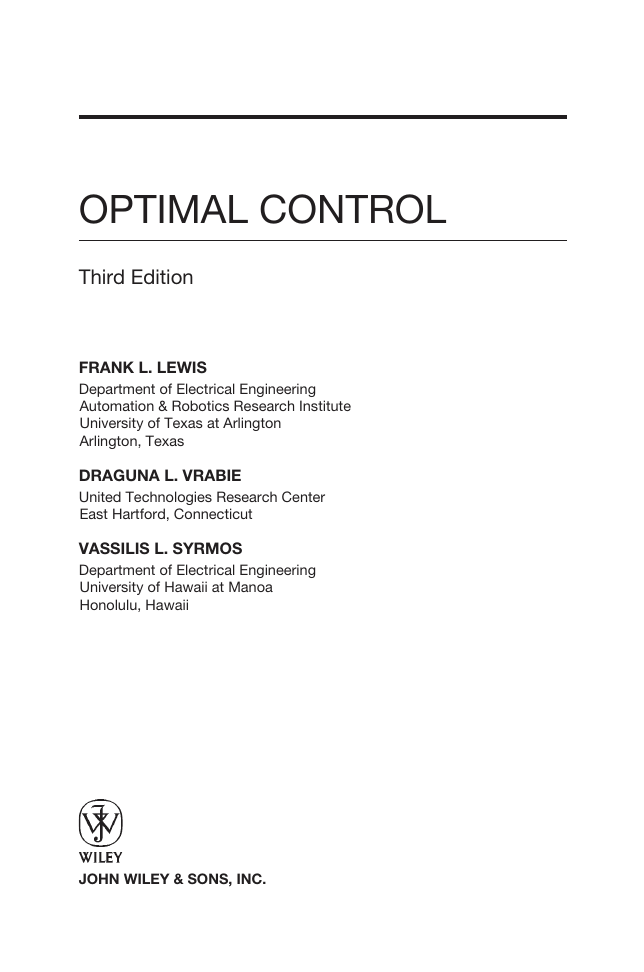 OPTIMAL CONTROL

Third Edition

FRANK L. LEWIS
Department of Electrical Engineering
Automation & Robotics Research Institute
University of Texas at Arlington
Arlington, Texas

DRAGUNA L. VRABIE
United Technologies Research Center
East Hartford, Connecticut

VASSILIS L. SYRMOS
Department of Electrical Engineering
University of Hawaii at Manoa
Honolulu, Hawaii

WILEY
JOHN WILEY & SONS, INC.